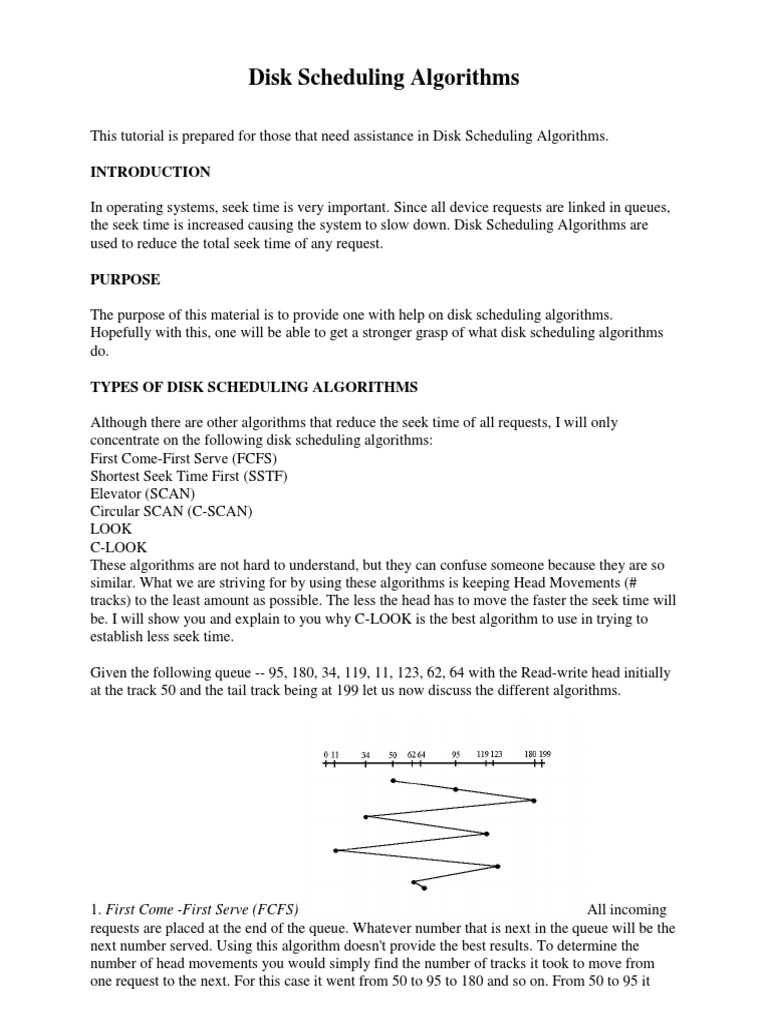 Disk Scheduling Algorithms

This tutorial is prepared for those that need assistance in Disk Scheduling Algorithms.

INTRODUCTION

In operating systems, seek time is very important. Since all device requests are linked in queues, the seek time is increased causing the system to slow down. Disk Scheduling Algorithms are used to reduce the total seek time of any request.

PURPOSE

The purpose of this material is to provide one with help on disk scheduling algorithms. Hopefully with this, one will be able to get a stronger grasp of what disk scheduling algorithms do.

TYPES OF DISK SCHEDULING ALGORITHMS

Although there are other algorithms that reduce the seek time of all requests, I will only concentrate on the following disk scheduling algorithms:
First Come-First Serve (FCFS)
Shortest Seek Time First (SSTF)
Elevator (SCAN)
Circular SCAN (C-SCAN)
LOOK
C-LOOK
These algorithms are not hard to understand, but they can confuse someone because they are so similar. What we are striving for by using these algorithms is keeping Head Movements (# tracks) to the least amount as possible. The less the head has to move the faster the seek time will be. I will show you and explain to you why C-LOOK is the best algorithm to use in trying to establish less seek time.

Given the following queue -- 95, 180, 34, 119, 11, 123, 62, 64 with the Read-write head initially at the track 50 and the tail track being at 199 let us now discuss the different algorithms.

0 11 34 50 62 64 95 119 123 180 199

1. First Come -First Serve (FCFS) All incoming requests are placed at the end of the queue. Whatever number that is next in the queue will be the next number served. Using this algorithm doesn't provide the best results. To determine the number of head movements you would simply find the number of tracks it took to move from one request to the next. For this case it went from 50 to 95 to 180 and so on. From 50 to 95 it